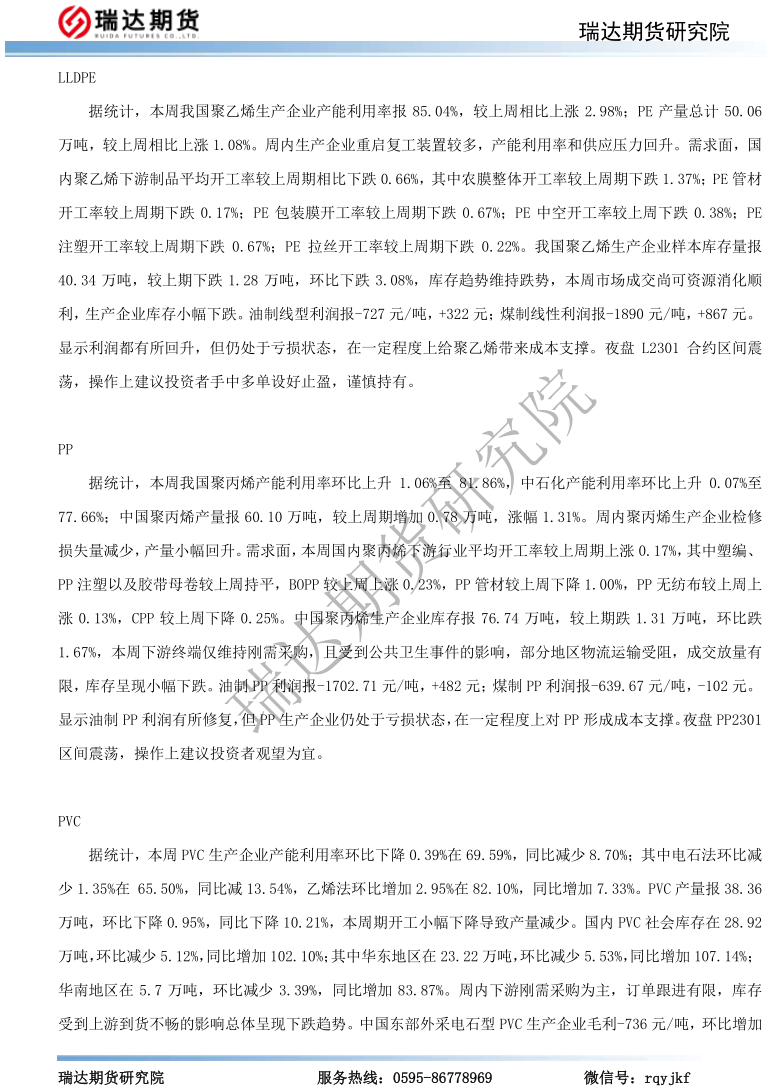 瑞达期货
RUIDA FUTURES CO.,LTD.

瑞达期货研究院

LLDPE

据统计，本周我国聚乙烯生产企业产能利用率报 85.04%，较上周相比上涨 2.98%；PE 产量总计 50.06 万吨，较上周相比上涨 1.08%。周内生产企业重启复工装置较多，产能利用率和供应压力回升。需求面，国内聚乙烯下游制品平均开工率较上周期相比下跌 0.66%，其中农膜整体开工率较上周期下跌 1.37%；PE 管材开工率较上周期下跌 0.17%；PE 包装膜开工率较上周期下跌 0.67%；PE 中空开工率较上周下跌 0.38%；PE 注塑开工率较上周期下跌 0.67%；PE 拉丝开工率较上周期下跌 0.22%。我国聚乙烯生产企业样本库存量报 40.34 万吨，较上期下跌 1.28 万吨，环比下跌 3.08%，库存趋势维持跌势，本周市场成交尚可资源消化顺利，生产企业库存小幅下跌。油制线型利润报-727 元/吨，+322 元；煤制线性利润报-1890 元/吨，+867 元。显示利润都有所回升，但仍处于亏损状态，在一定程度上给聚乙烯带来成本支撑。夜盘 L2301 合约区间震荡，操作上建议投资者手中多单设好止盈，谨慎持有。

PP

据统计，本周我国聚丙烯产能利用率环比上升 1.06%至 81.86%，中石化产能利用率环比上升 0.07%至 77.66%；中国聚丙烯产量报 60.10 万吨，较上周期增加 0.78 万吨，涨幅 1.31%。周内聚丙烯生产企业检修损失量减少，产量小幅回升。需求面，本周国内聚丙烯下游行业平均开工率较上周期上涨 0.17%，其中塑编、PP 注塑以及胶带母卷较上周持平，BOPP 较上周上涨 0.23%，PP 管材较上周下降 1.00%，PP 无纺布较上周上涨 0.13%，CPP 较上周下降 0.25%。中国聚丙烯生产企业库存报 76.74 万吨，较上期跌 1.31 万吨，环比跌 1.67%，本周下游终端仅维持刚需采购，且受到公共卫生事件的影响，部分地区物流运输受阻，成交放量有限，库存呈现小幅下跌。油制 PP 利润报-1702.71 元/吨，+482 元；煤制 PP 利润报-639.67 元/吨，-102 元。显示油制 PP 利润有所修复，但 PP 生产企业仍处于亏损状态，在一定程度上对 PP 形成成本支撑。夜盘 PP2301 区间震荡，操作上建议投资者观望为宜。

PVC

据统计，本周 PVC 生产企业产能利用率环比下降 0.39%在 69.59%，同比减少 8.70%；其中电石法环比减少 1.35%在 65.50%，同比减 13.54%，乙烯法环比增加 2.95%在 82.10%，同比增加 7.33%。PVC 产量报 38.36 万吨，环比下降 0.95%，同比下降 10.21%，本周期开工小幅下降导致产量减少。国内 PVC 社会库存在 28.92 万吨，环比减少 5.12%，同比增加 102.10%；其中华东地区在 23.22 万吨，环比减少 5.53%，同比增加 107.14%；华南地区在 5.7 万吨，环比减少 3.39%，同比增加 83.87%。周内下游刚需采购为主，订单跟进有限，库存受到上游到货不畅的影响总体呈现下跌趋势。中国东部外采电石型 PVC 生产企业毛利-736 元/吨，环比增加

瑞达期货研究院

瑞达期货研究院　　服务热线：0595-86778969　　微信号：rqyjkf